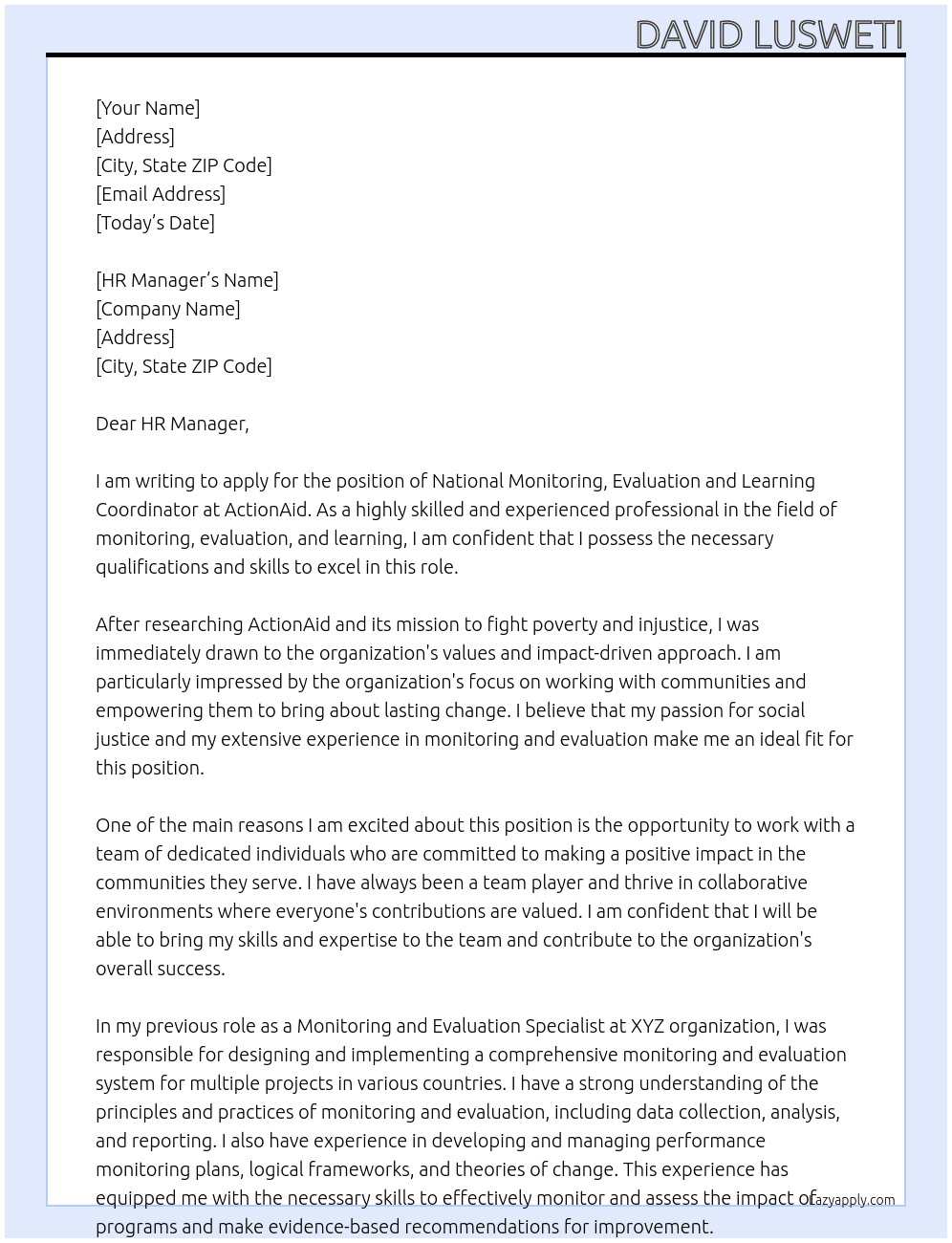 DAVID LUSWETI

[Your Name]
[Address]
[City, State ZIP Code]
[Email Address]
[Today's Date]

[HR Manager's Name]
[Company Name]
[Address]
[City, State ZIP Code]

Dear HR Manager,

I am writing to apply for the position of National Monitoring, Evaluation and Learning Coordinator at ActionAid. As a highly skilled and experienced professional in the field of monitoring, evaluation, and learning, I am confident that I possess the necessary qualifications and skills to excel in this role.

After researching ActionAid and its mission to fight poverty and injustice, I was immediately drawn to the organization's values and impact-driven approach. I am particularly impressed by the organization's focus on working with communities and empowering them to bring about lasting change. I believe that my passion for social justice and my extensive experience in monitoring and evaluation make me an ideal fit for this position.

One of the main reasons I am excited about this position is the opportunity to work with a team of dedicated individuals who are committed to making a positive impact in the communities they serve. I have always been a team player and thrive in collaborative environments where everyone's contributions are valued. I am confident that I will be able to bring my skills and expertise to the team and contribute to the organization's overall success.

In my previous role as a Monitoring and Evaluation Specialist at XYZ organization, I was responsible for designing and implementing a comprehensive monitoring and evaluation system for multiple projects in various countries. I have a strong understanding of the principles and practices of monitoring and evaluation, including data collection, analysis, and reporting. I also have experience in developing and managing performance monitoring plans, logical frameworks, and theories of change. This experience has equipped me with the necessary skills to effectively monitor and assess the impact of programs and make evidence-based recommendations for improvement.

lazyapply.com